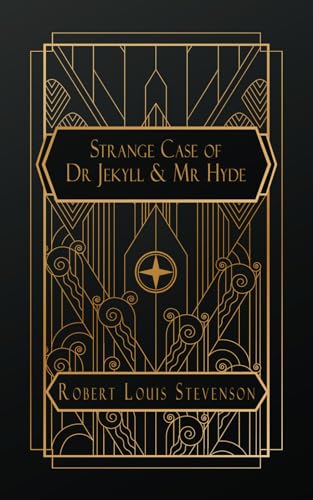 Strange Case of
Dr Jekyll & Mr Hyde

Robert Louis Stevenson